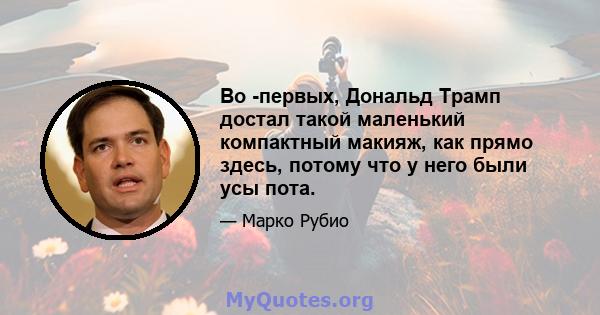 Во -первых, Дональд Трамп достал такой маленький компактный макияж, как прямо здесь, потому что у него были усы пота.

— Марко Рубио

MyQuotes.org